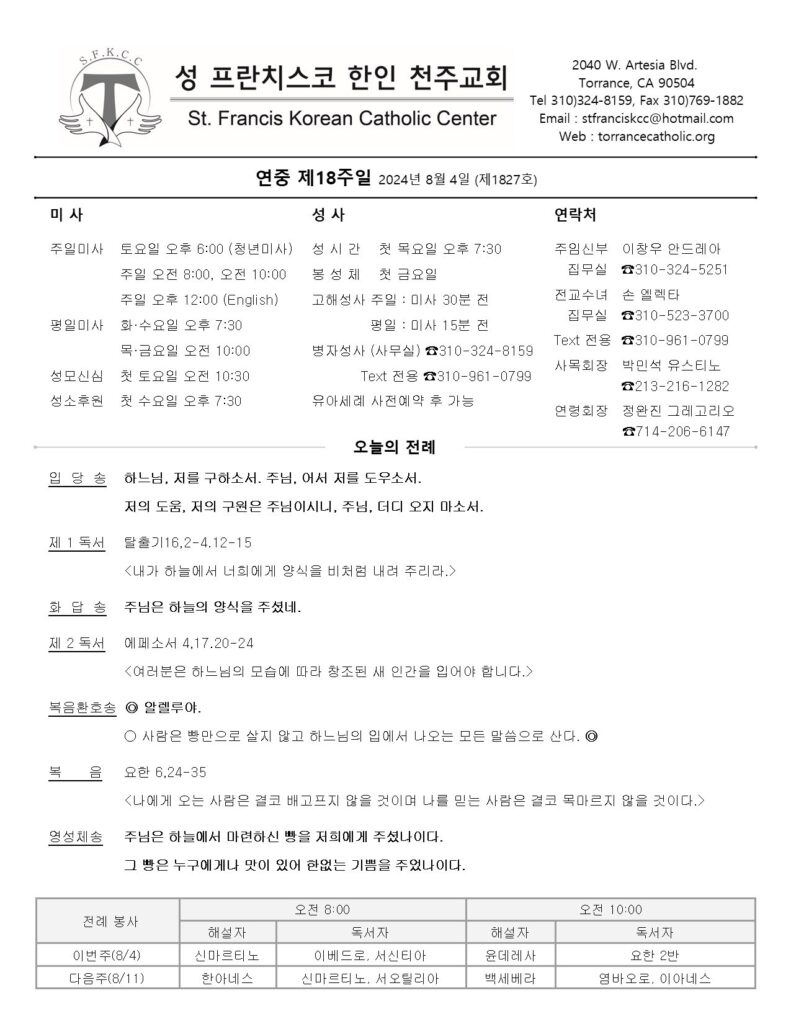 S.F.K.C.C

성 프란치스코 한인 천주교회
St. Francis Korean Catholic Center

2040 W. Artesia Blvd.
Torrance, CA 90504
Tel 310)324-8159, Fax 310)769-1882
Email : stfranciskcc@hotmail.com
Web : torrancecatholic.org

연중 제18주일 2024년 8월 4일 (제1827호)

미 사

주일미사 토요일 오후 6:00 (청년미사)
주일 오전 8:00, 오전 10:00
주일 오후 12:00 (English)
평일미사 화·수요일 오후 7:30
목·금요일 오전 10:00
성모신심 첫 토요일 오전 10:30
성소후원 첫 수요일 오후 7:30

성 사

성 시 간 첫 목요일 오후 7:30
봉 성 체 첫 금요일
고해성사 주일 : 미사 30분 전
평일 : 미사 15분 전
병자성사 (사무실) ☎310-324-8159
Text 전용 ☎310-961-0799
유아세례 사전예약 후 가능

연락처

주임신부 이창우 안드레아
집무실 ☎310-324-5251
전교수녀 손 엘렉타
집무실 ☎310-523-3700
Text 전용 ☎310-961-0799
사목회장 박민석 유스티노
☎213-216-1282
연령회장 정완진 그레고리오
☎714-206-6147

오늘의 전례

입 당 송 하느님, 저를 구하소서. 주님, 어서 저를 도우소서.
저의 도움, 저의 구원은 주님이시니, 주님, 더디 오지 마소서.

제 1 독서 탈출기16,2-4.12-15
<내가 하늘에서 너희에게 양식을 비처럼 내려 주리라.>

화 답 송 주님은 하늘의 양식을 주셨네.

제 2 독서 에페소서 4,17.20-24
<여러분은 하느님의 모습에 따라 창조된 새 인간을 입어야 합니다.>

복음환호송 ◎ 알렐루야.
○ 사람은 빵만으로 살지 않고 하느님의 입에서 나오는 모든 말씀으로 산다. ◎

복 음 요한 6,24-35
<나에게 오는 사람은 결코 배고프지 않을 것이며 나를 믿는 사람은 결코 목마르지 않을 것이다.>

영성체송 주님은 하늘에서 마련하신 빵을 저희에게 주셨나이다.
그 빵은 누구에게나 맛이 있어 한없는 기쁨을 주었나이다.

| 전례 봉사 | 오전 8:00 | | 오전 10:00 | |
|---|---|---|---|---|
| | 해설자 | 독서자 | 해설자 | 독서자 |
| 이번주(8/4) | 신마르티노 | 이베드로, 서신티아 | 윤데레사 | 요한 2반 |
| 다음주(8/11) | 한아네스 | 신마르티노, 서오틸리아 | 백세베라 | 염바오로, 이아네스 |